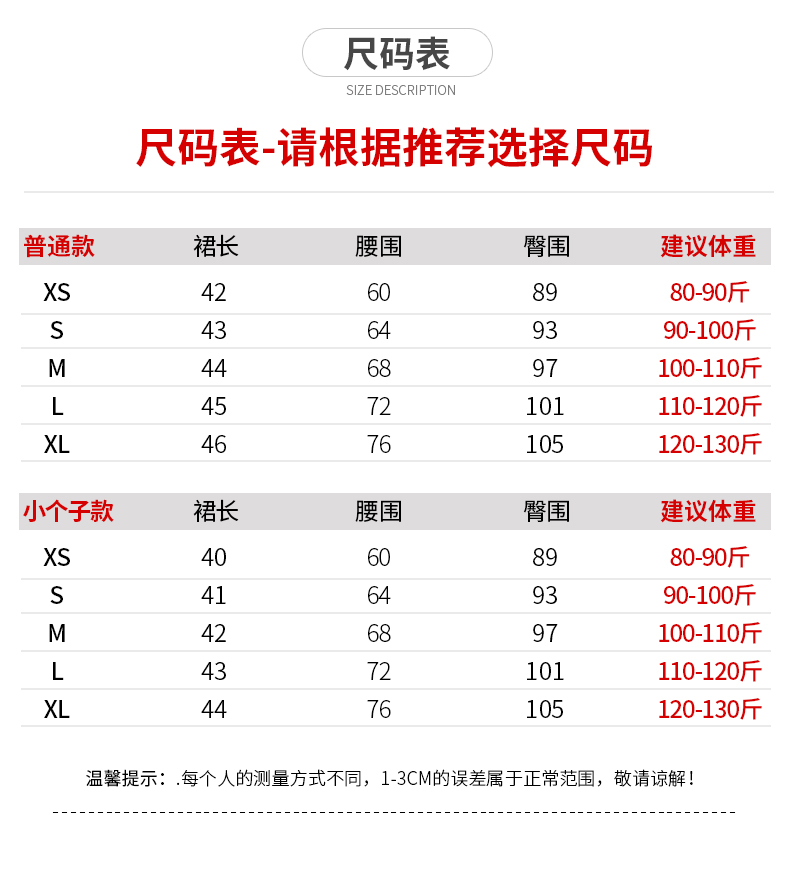 尺码表
SIZE DESCRIPTION

尺码表-请根据推荐选择尺码

| 普通款 | 裙长 | 腰围 | 臀围 | 建议体重 |
|---|---|---|---|---|
| XS | 42 | 60 | 89 | 80-90斤 |
| S | 43 | 64 | 93 | 90-100斤 |
| M | 44 | 68 | 97 | 100-110斤 |
| L | 45 | 72 | 101 | 110-120斤 |
| XL | 46 | 76 | 105 | 120-130斤 |

| 小个子款 | 裙长 | 腰围 | 臀围 | 建议体重 |
|---|---|---|---|---|
| XS | 40 | 60 | 89 | 80-90斤 |
| S | 41 | 64 | 93 | 90-100斤 |
| M | 42 | 68 | 97 | 100-110斤 |
| L | 43 | 72 | 101 | 110-120斤 |
| XL | 44 | 76 | 105 | 120-130斤 |

温馨提示：.每个人的测量方式不同，1-3CM的误差属于正常范围，敬请谅解！